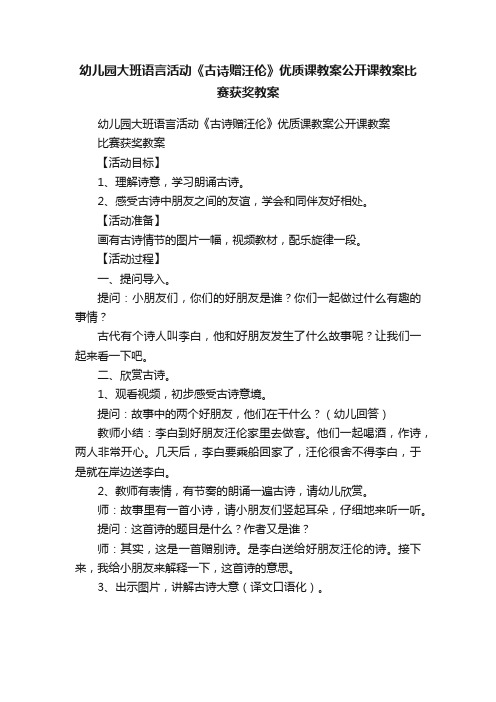 幼儿园大班语言活动《古诗赠汪伦》优质课教案公开课教案比赛获奖教案

幼儿园大班语言活动《古诗赠汪伦》优质课教案公开课教案比赛获奖教案

【活动目标】

1、理解诗意，学习朗诵古诗。

2、感受古诗中朋友之间的友谊，学会和同伴友好相处。

【活动准备】

画有古诗情节的图片一幅，视频教材，配乐旋律一段。

【活动过程】

一、提问导入。

提问：小朋友们，你们的好朋友是谁？你们一起做过什么有趣的事情？

古代有个诗人叫李白，他和好朋友发生了什么故事呢？让我们一起来看一下吧。

二、欣赏古诗。

1、观看视频，初步感受古诗意境。

提问：故事中的两个好朋友，他们在干什么？（幼儿回答）

教师小结：李白到好朋友汪伦家里去做客。他们一起喝酒，作诗，两人非常开心。几天后，李白要乘船回家了，汪伦很舍不得李白，于是就在岸边送李白。

2、教师有表情，有节奏的朗诵一遍古诗，请幼儿欣赏。

师：故事里有一首小诗，请小朋友们竖起耳朵，仔细地来听一听。

提问：这首诗的题目是什么？作者又是谁？

师：其实，这是一首赠别诗。是李白送给好朋友汪伦的诗。接下来，我给小朋友来解释一下，这首诗的意思。

3、出示图片，讲解古诗大意（译文口语化）。